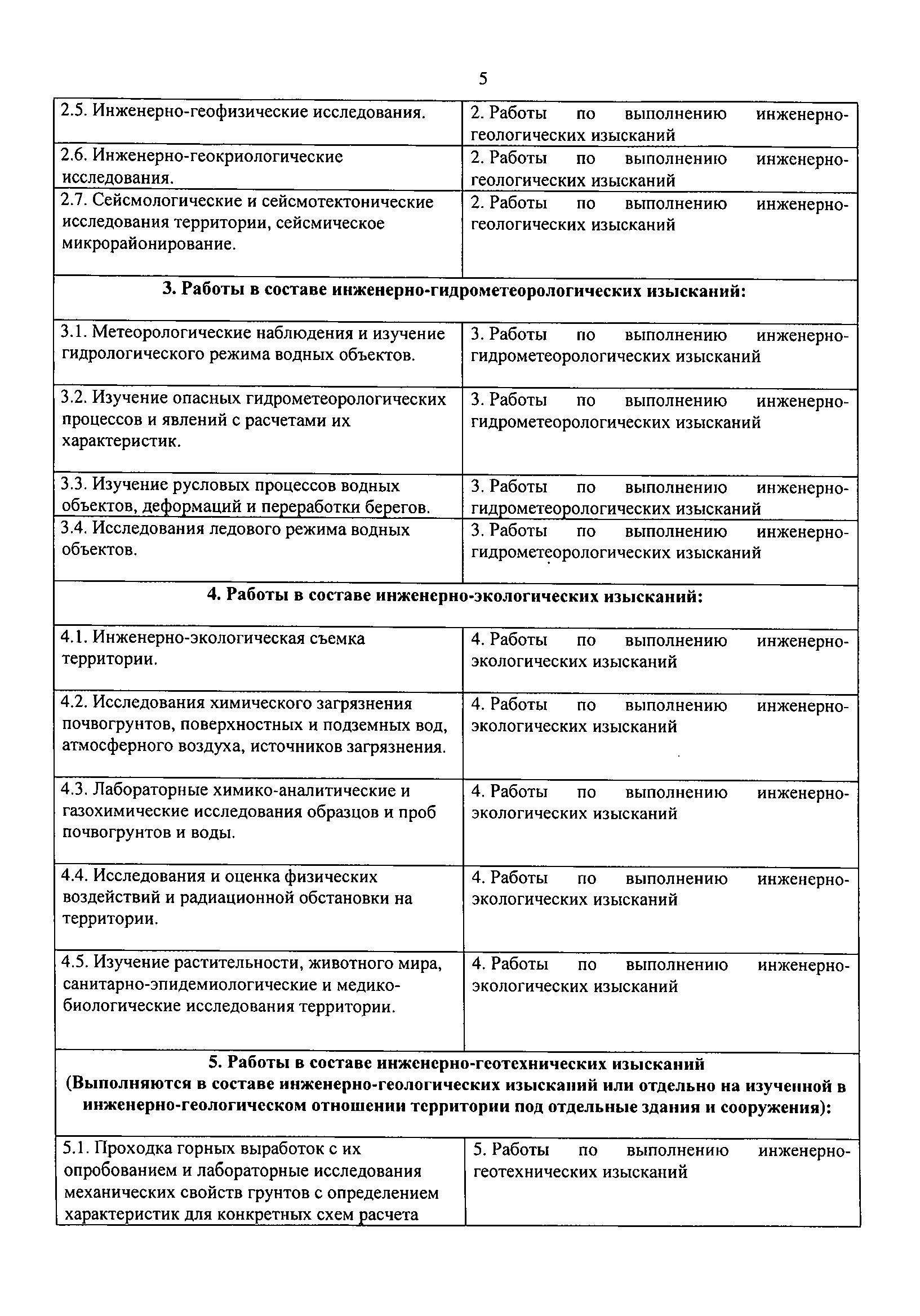 5

| | |
|---|---|
| 2.5. Инженерно-геофизические исследования. | 2. Работы по выполнению инженерно-геологических изысканий |
| 2.6. Инженерно-геокриологические исследования. | 2. Работы по выполнению инженерно-геологических изысканий |
| 2.7. Сейсмологические и сейсмотектонические исследования территории, сейсмическое микрорайонирование. | 2. Работы по выполнению инженерно-геологических изысканий |
| **3. Работы в составе инженерно-гидрометеорологических изысканий:** | |
| 3.1. Метеорологические наблюдения и изучение гидрологического режима водных объектов. | 3. Работы по выполнению инженерно-гидрометеорологических изысканий |
| 3.2. Изучение опасных гидрометеорологических процессов и явлений с расчетами их характеристик. | 3. Работы по выполнению инженерно-гидрометеорологических изысканий |
| 3.3. Изучение русловых процессов водных объектов, деформаций и переработки берегов. | 3. Работы по выполнению инженерно-гидрометеорологических изысканий |
| 3.4. Исследования ледового режима водных объектов. | 3. Работы по выполнению инженерно-гидрометеорологических изысканий |
| **4. Работы в составе инженерно-экологических изысканий:** | |
| 4.1. Инженерно-экологическая съемка территории. | 4. Работы по выполнению инженерно-экологических изысканий |
| 4.2. Исследования химического загрязнения почвогрунтов, поверхностных и подземных вод, атмосферного воздуха, источников загрязнения. | 4. Работы по выполнению инженерно-экологических изысканий |
| 4.3. Лабораторные химико-аналитические и газохимические исследования образцов и проб почвогрунтов и воды. | 4. Работы по выполнению инженерно-экологических изысканий |
| 4.4. Исследования и оценка физических воздействий и радиационной обстановки на территории. | 4. Работы по выполнению инженерно-экологических изысканий |
| 4.5. Изучение растительности, животного мира, санитарно-эпидемиологические и медико-биологические исследования территории. | 4. Работы по выполнению инженерно-экологических изысканий |
| **5. Работы в составе инженерно-геотехнических изысканий (Выполняются в составе инженерно-геологических изысканий или отдельно на изученной в инженерно-геологическом отношении территории под отдельные здания и сооружения):** | |
| 5.1. Проходка горных выработок с их опробованием и лабораторные исследования механических свойств грунтов с определением характеристик для конкретных схем расчета | 5. Работы по выполнению инженерно-геотехнических изысканий |